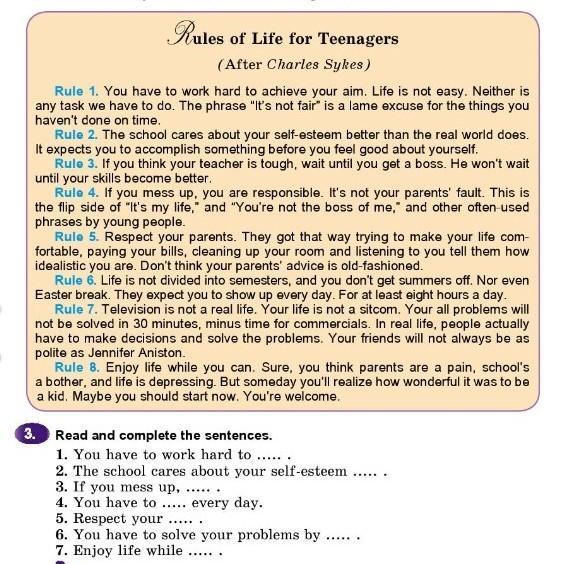 Rules of Life for Teenagers

(After Charles Sykes)

Rule 1. You have to work hard to achieve your aim. Life is not easy. Neither is any task we have to do. The phrase "It's not fair" is a lame excuse for the things you haven't done on time.

Rule 2. The school cares about your self-esteem better than the real world does. It expects you to accomplish something before you feel good about yourself.

Rule 3. If you think your teacher is tough, wait until you get a boss. He won't wait until your skills become better.

Rule 4. If you mess up, you are responsible. It's not your parents' fault. This is the flip side of "It's my life," and "You're not the boss of me," and other often-used phrases by young people.

Rule 5. Respect your parents. They got that way trying to make your life comfortable, paying your bills, cleaning up your room and listening to you tell them how idealistic you are. Don't think your parents' advice is old-fashioned.

Rule 6. Life is not divided into semesters, and you don't get summers off. Nor even Easter break. They expect you to show up every day. For at least eight hours a day.

Rule 7. Television is not a real life. Your life is not a sitcom. Your all problems will not be solved in 30 minutes, minus time for commercials. In real life, people actually have to make decisions and solve the problems. Your friends will not always be as polite as Jennifer Aniston.

Rule 8. Enjoy life while you can. Sure, you think parents are a pain, school's a bother, and life is depressing. But someday you'll realize how wonderful it was to be a kid. Maybe you should start now. You're welcome.

3. Read and complete the sentences.
1. You have to work hard to ..... .
2. The school cares about your self-esteem ..... .
3. If you mess up, ..... .
4. You have to ..... every day.
5. Respect your ..... .
6. You have to solve your problems by ..... .
7. Enjoy life while ..... .